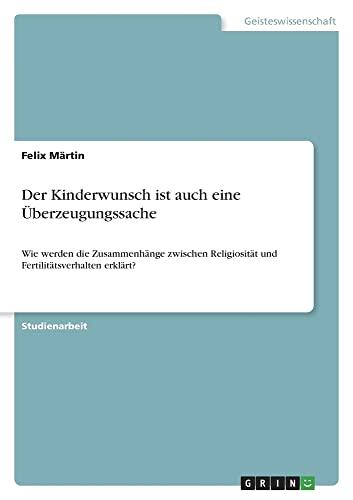 Geisteswissenschaft

Felix Märtin

Der Kinderwunsch ist auch eine Überzeugungssache

Wie werden die Zusammenhänge zwischen Religiosität und Fertilitätsverhalten erklärt?

Studienarbeit

GRIN